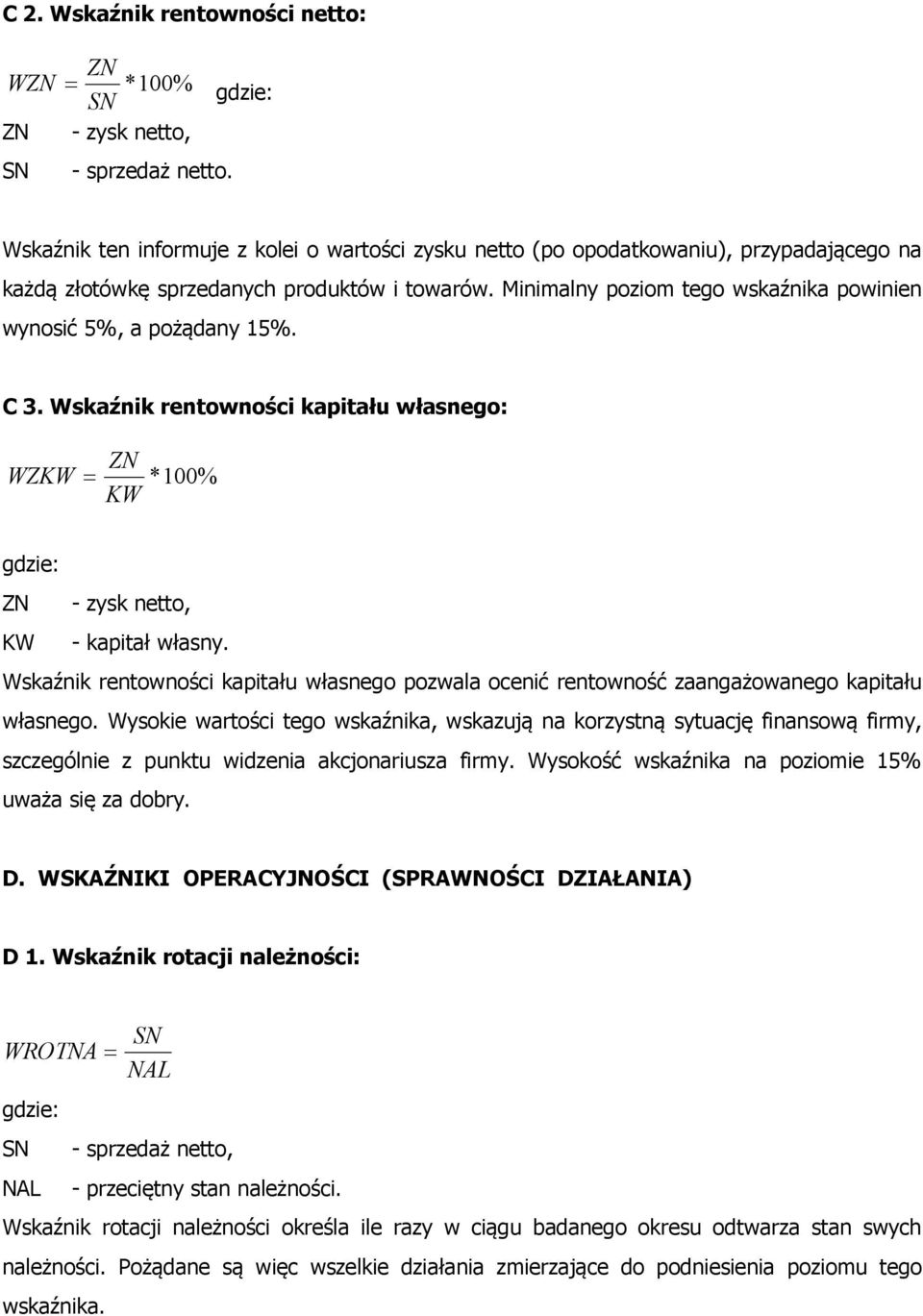 C 2. Wskaźnik rentowności netto:

$WZN = \frac{ZN}{SN} * 100\%$ gdzie:

ZN - zysk netto,

SN - sprzedaż netto.

Wskaźnik ten informuje z kolei o wartości zysku netto (po opodatkowaniu), przypadającego na każdą złotówkę sprzedanych produktów i towarów. Minimalny poziom tego wskaźnika powinien wynosić 5%, a pożądany 15%.

C 3. Wskaźnik rentowności kapitału własnego:

$WZKW = \frac{ZN}{KW} * 100\%$

gdzie:

ZN - zysk netto,

KW - kapitał własny.

Wskaźnik rentowności kapitału własnego pozwala ocenić rentowność zaangażowanego kapitału własnego. Wysokie wartości tego wskaźnika, wskazują na korzystną sytuację finansową firmy, szczególnie z punktu widzenia akcjonariusza firmy. Wysokość wskaźnika na poziomie 15% uważa się za dobry.

D. WSKAŹNIKI OPERACYJNOŚCI (SPRAWNOŚCI DZIAŁANIA)

D 1. Wskaźnik rotacji należności:

$WROTNA = \frac{SN}{NAL}$

gdzie:

SN - sprzedaż netto,

NAL - przeciętny stan należności.

Wskaźnik rotacji należności określa ile razy w ciągu badanego okresu odtwarza stan swych należności. Pożądane są więc wszelkie działania zmierzające do podniesienia poziomu tego wskaźnika.